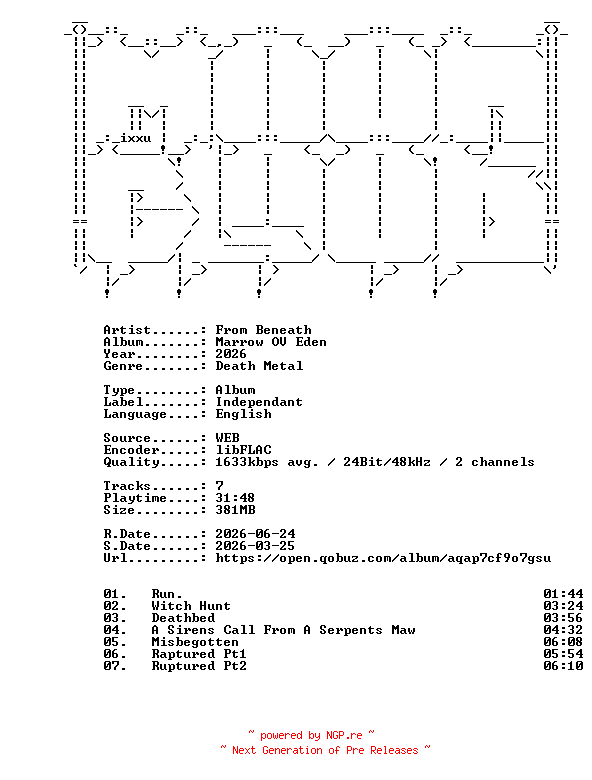 ixxu

Artist......: From Beneath
Album.......: Marrow OV Eden
Year........: 2026
Genre.......: Death Metal

Type........: Album
Label.......: Independant
Language....: English

Source......: WEB
Encoder.....: libFLAC
Quality.....: 1633kbps avg. / 24Bit/48kHz / 2 channels

Tracks......: 7
Playtime....: 31:48
Size........: 381MB

R.Date......: 2026-06-24
S.Date......: 2026-03-25
Url.........: https://open.qobuz.com/album/aqap7cf9o7gsu

01. Run. 01:44
02. Witch Hunt 03:24
03. Deathbed 03:56
04. A Sirens Call From A Serpents Maw 04:32
05. Misbegotten 06:08
06. Raptured Pt1 05:54
07. Ruptured Pt2 06:10

~ powered by NGP.re ~
~ Next Generation of Pre Releases ~